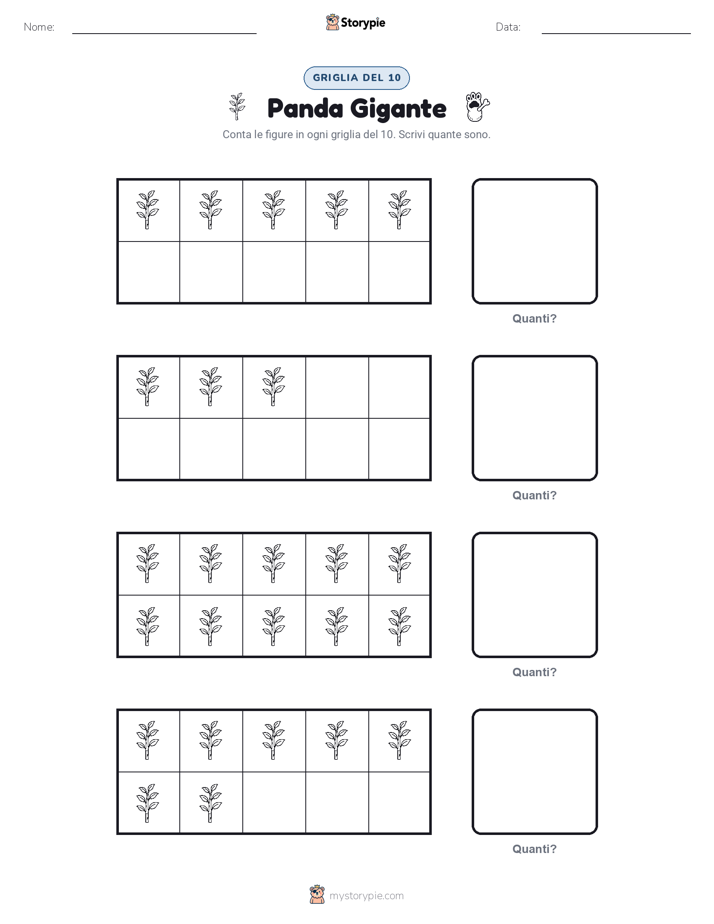 Nome:

Storypie

Data:

GRIGLIA DEL 10

Panda Gigante

Conta le figure in ogni griglia del 10. Scrivi quante sono.

Quanti?

Quanti?

Quanti?

Quanti?

mystorypie.com